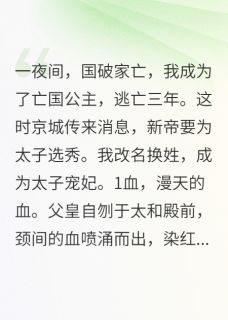 一夜间，国破家亡，我成为了亡国公主，逃亡三年。这时京城传来消息，新帝要为太子选秀。我改名换姓，成为太子宠妃。1血，漫天的血。父皇自刎于太和殿前，颈间的血喷涌而出，染红...